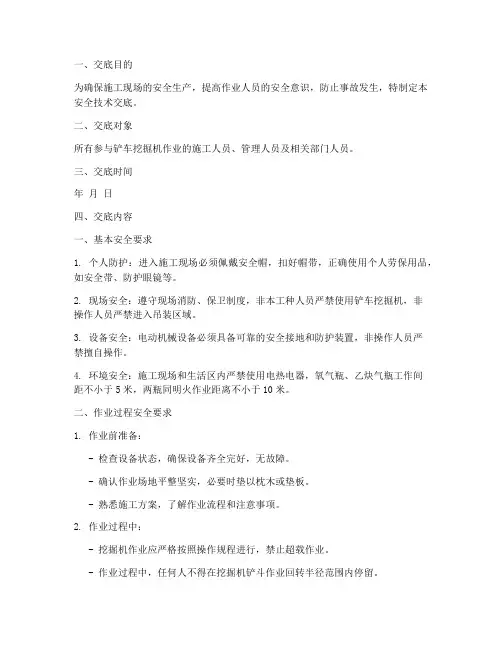 一、交底目的

为确保施工现场的安全生产，提高作业人员的安全意识，防止事故发生，特制定本安全技术交底。

二、交底对象

所有参与铲车挖掘机作业的施工人员、管理人员及相关部门人员。

三、交底时间

年 月 日

四、交底内容

一、基本安全要求

1. 个人防护：进入施工现场必须佩戴安全帽，扣好帽带，正确使用个人劳保用品，如安全带、防护眼镜等。

2. 现场安全：遵守现场消防、保卫制度，非本工种人员严禁使用铲车挖掘机，非操作人员严禁进入吊装区域。

3. 设备安全：电动机械设备必须具备可靠的安全接地和防护装置，非操作人员严禁擅自操作。

4. 环境安全：施工现场和生活区内严禁使用电热电器，氧气瓶、乙炔气瓶工作间距不小于 5 米，两瓶同明火作业距离不小于 10 米。

二、作业过程安全要求

1. 作业前准备：

- 检查设备状态，确保设备齐全完好，无故障。

- 确认作业场地平整坚实，必要时垫以枕木或垫板。

- 熟悉施工方案，了解作业流程和注意事项。

2. 作业过程中：

- 挖掘机作业应严格按照操作规程进行，禁止超载作业。

- 作业过程中，任何人不得在挖掘机铲斗作业回转半径范围内停留。